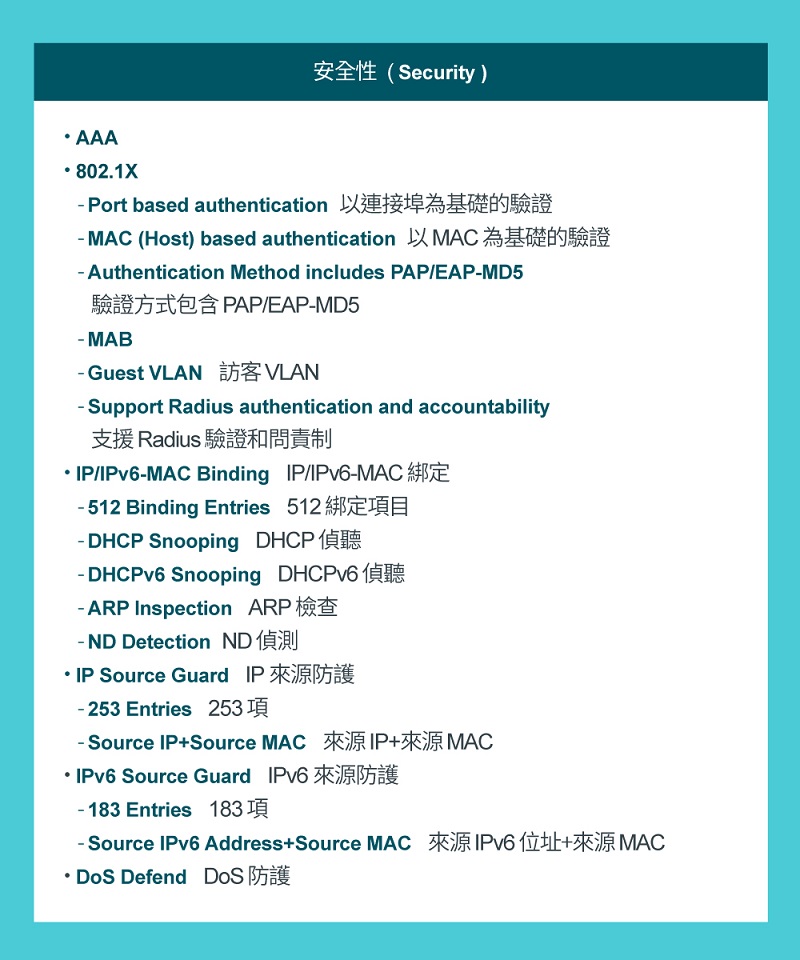 安全性（Security）

• AAA
• 802.1X
- Port based authentication 以連接埠為基礎的驗證
- MAC (Host) based authentication 以 MAC 為基礎的驗證
- Authentication Method includes PAP/EAP-MD5
驗證方式包含 PAP/EAP-MD5
- MAB
- Guest VLAN 訪客 VLAN
- Support Radius authentication and accountability
支援 Radius 驗證和問責制
• IP/IPv6-MAC Binding IP/IPv6-MAC 綁定
- 512 Binding Entries 512 綁定項目
- DHCP Snooping DHCP 偵聽
- DHCPv6 Snooping DHCPv6 偵聽
- ARP Inspection ARP 檢查
- ND Detection ND 偵測
• IP Source Guard IP 來源防護
- 253 Entries 253 項
- Source IP+Source MAC 來源 IP+來源 MAC
• IPv6 Source Guard IPv6 來源防護
- 183 Entries 183 項
- Source IPv6 Address+Source MAC 來源 IPv6 位址+來源 MAC
• DoS Defend DoS 防護